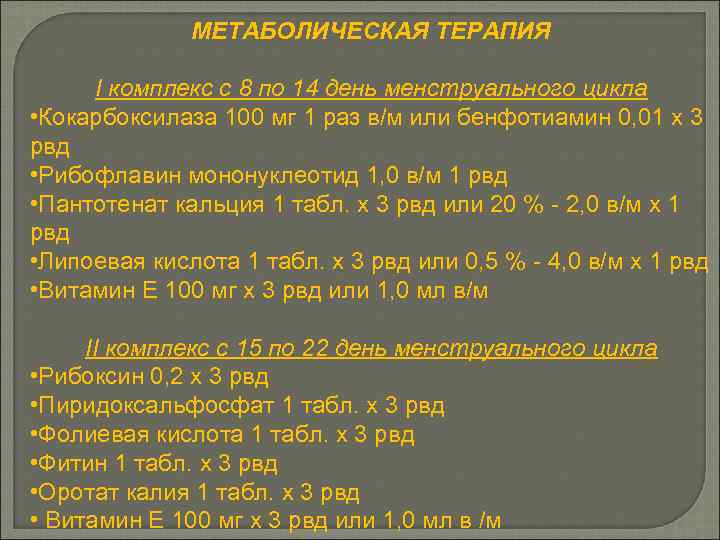 МЕТАБОЛИЧЕСКАЯ ТЕРАПИЯ

I комплекс с 8 по 14 день менструального цикла
•Кокарбоксилаза 100 мг 1 раз в/м или бенфотиамин 0,01 х 3 рвд
•Рибофлавин мононуклеотид 1,0 в/м 1 рвд
•Пантотенат кальция 1 табл. х 3 рвд или 20 % - 2,0 в/м х 1 рвд
•Липоевая кислота 1 табл. х 3 рвд или 0,5 % - 4,0 в/м х 1 рвд
•Витамин Е 100 мг х 3 рвд или 1,0 мл в/м

II комплекс с 15 по 22 день менструального цикла
•Рибоксин 0,2 х 3 рвд
•Пиридоксальфосфат 1 табл. х 3 рвд
•Фолиевая кислота 1 табл. х 3 рвд
•Фитин 1 табл. х 3 рвд
•Оротат калия 1 табл. х 3 рвд
• Витамин Е 100 мг х 3 рвд или 1,0 мл в /м